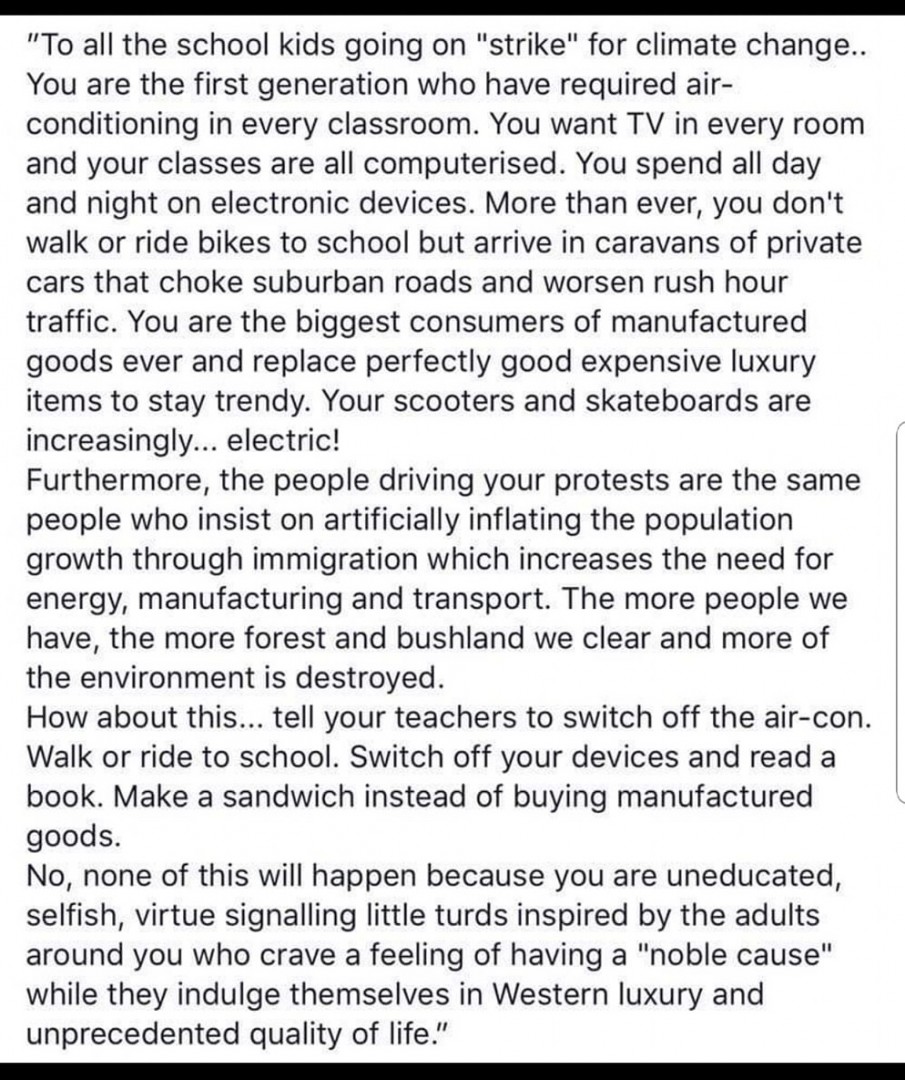 "To all the school kids going on "strike" for climate change.. You are the first generation who have required air-conditioning in every classroom. You want TV in every room and your classes are all computerised. You spend all day and night on electronic devices. More than ever, you don't walk or ride bikes to school but arrive in caravans of private cars that choke suburban roads and worsen rush hour traffic. You are the biggest consumers of manufactured goods ever and replace perfectly good expensive luxury items to stay trendy. Your scooters and skateboards are increasingly... electric!
Furthermore, the people driving your protests are the same people who insist on artificially inflating the population growth through immigration which increases the need for energy, manufacturing and transport. The more people we have, the more forest and bushland we clear and more of the environment is destroyed.
How about this... tell your teachers to switch off the air-con. Walk or ride to school. Switch off your devices and read a book. Make a sandwich instead of buying manufactured goods.
No, none of this will happen because you are uneducated, selfish, virtue signalling little turds inspired by the adults around you who crave a feeling of having a "noble cause" while they indulge themselves in Western luxury and unprecedented quality of life."